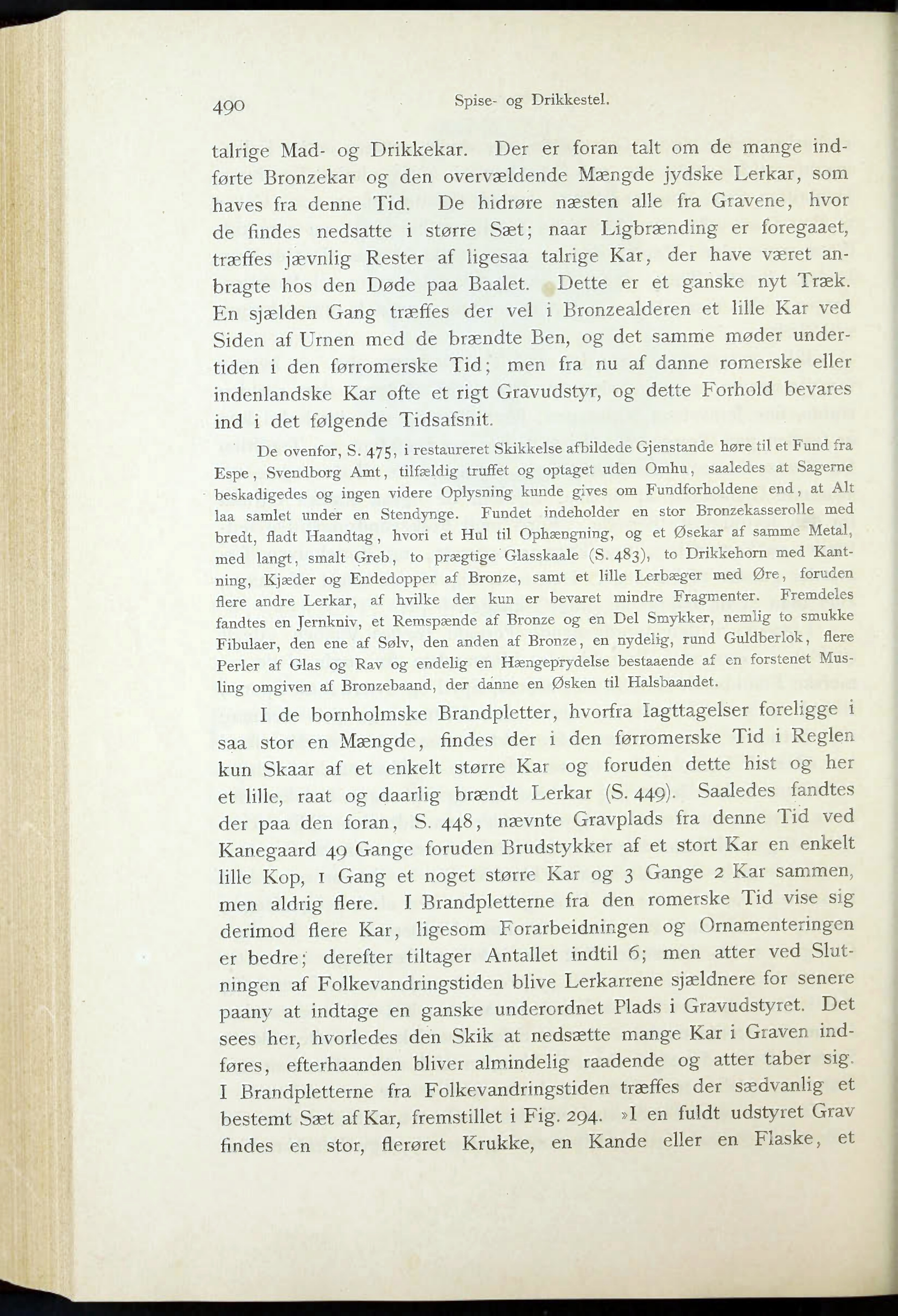 490 Spise- og Drikkestel.

talrige Mad- og Drikkekar. Der er foran talt om de mange indførte Bronzekar og den overvældende Mængde jydske Lerkar, som haves fra denne Tid. De hidrøre næsten alle fra Gravene, hvor de findes nedsatte i større Sæt; naar Ligbrænding er foregaaet, træffes jævnlig Rester af ligesaa talrige Kar, der have været anbragte hos den Døde paa Baalet. Dette er et ganske nyt Træk. En sjælden Gang træffes der vel i Bronzealderen et lille Kar ved Siden af Urnen med de brændte Ben, og det samme møder undertiden i den førromerske Tid; men fra nu af danne romerske eller indenlandske Kar ofte et rigt Gravudstyr, og dette Forhold bevares ind i det følgende Tidsafsnit.

De ovenfor, S. 475, i restaureret Skikkelse afbildede Gjenstande høre til et Fund fra Espe, Svendborg Amt, tilfældig truffet og optaget uden Omhu, saaledes at Sagerne beskadigedes og ingen videre Oplysning kunde gives om Fundforholdene end, at Alt laa samlet under en Stendynge. Fundet indeholder en stor Bronzekasserolle med bredt, fladt Haandtag, hvori et Hul til Ophængning, og et Øsekar af samme Metal, med langt, smalt Greb, to prægtige Glasskaale (S. 483), to Drikkehorn med Kantning, Kjæder og Endedopper af Bronze, samt et lille Lerbæger med Øre, foruden flere andre Lerkar, af hvilke der kun er bevaret mindre Fragmenter. Fremdeles fandtes en Jernkniv, et Remspænde af Bronze og en Del Smykker, nemlig to smukke Fibulaer, den ene af Sølv, den anden af Bronze, en nydelig, rund Guldberlok, flere Perler af Glas og Rav og endelig en Hængeprydelse bestaaende af en forstenet Musling omgiven af Bronzebaand, der danne en Øsken til Halsbaandet.

I de bornholmske Brandpletter, hvorfra Iagttagelser foreligge i saa stor en Mængde, findes der i den førromerske Tid i Reglen kun Skaar af et enkelt større Kar og foruden dette hist og her et lille, raat og daarlig brændt Lerkar (S. 449). Saaledes fandtes der paa den foran, S. 448, nævnte Gravplads fra denne Tid ved Kanegaard 49 Gange foruden Brudstykker af et stort Kar en enkelt lille Kop, 1 Gang et noget større Kar og 3 Gange 2 Kar sammen, men aldrig flere. I Brandpletterne fra den romerske Tid vise sig derimod flere Kar, ligesom Forarbeidningen og Ornamenteringen er bedre; derefter tiltager Antallet indtil 6; men atter ved Slutningen af Folkevandringstiden blive Lerkarrene sjældnere for senere paany at indtage en ganske underordnet Plads i Gravudstyret. Det sees her, hvorledes den Skik at nedsætte mange Kar i Graven indføres, efterhaanden bliver almindelig raadende og atter taber sig. I Brandpletterne fra Folkevandringstiden træffes der sædvanlig et bestemt Sæt af Kar, fremstillet i Fig. 294. »I en fuldt udstyret Grav findes en stor, flerøret Krukke, en Kande eller en Flaske, et